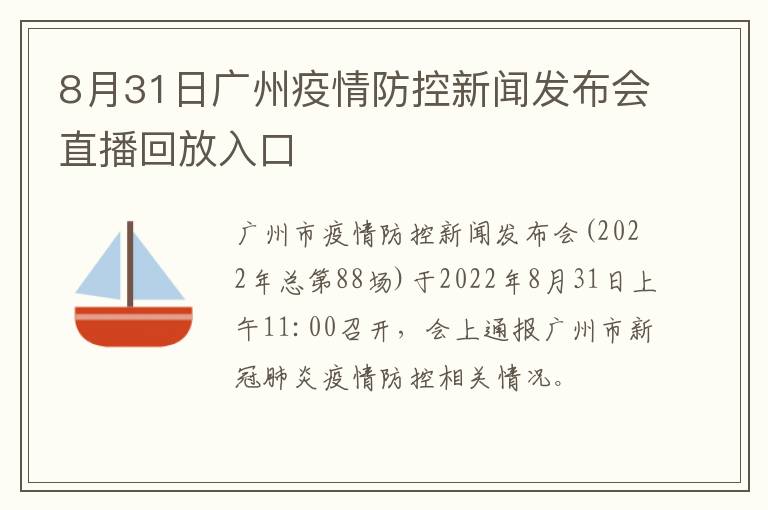 8月31日广州疫情防控新闻发布会直播回放入口

广州市疫情防控新闻发布会(2022年总第88场)于2022年8月31日上午11:00召开，会上通报广州市新冠肺炎疫情防控相关情况。